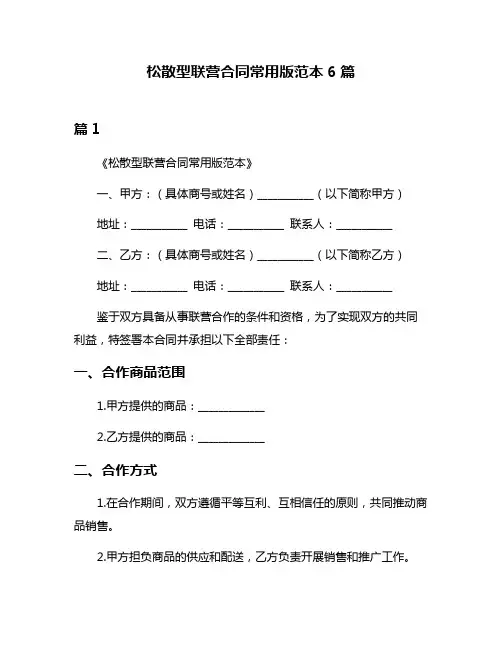 松散型联营合同常用版范本 6 篇

篇 1

《松散型联营合同常用版范本》

一、甲方：（具体商号或姓名）__________（以下简称甲方）

地址：__________ 电话：__________ 联系人：__________

二、乙方：（具体商号或姓名）__________（以下简称乙方）

地址：__________ 电话：__________ 联系人：__________

鉴于双方具备从事联营合作的条件和资格，为了实现双方的共同利益，特签署本合同并承担以下全部责任：

一、合作商品范围

1.甲方提供的商品：____________

2.乙方提供的商品：____________

二、合作方式

1.在合作期间，双方遵循平等互利、互相信任的原则，共同推动商品销售。

2.甲方担负商品的供应和配送，乙方负责开展销售和推广工作。